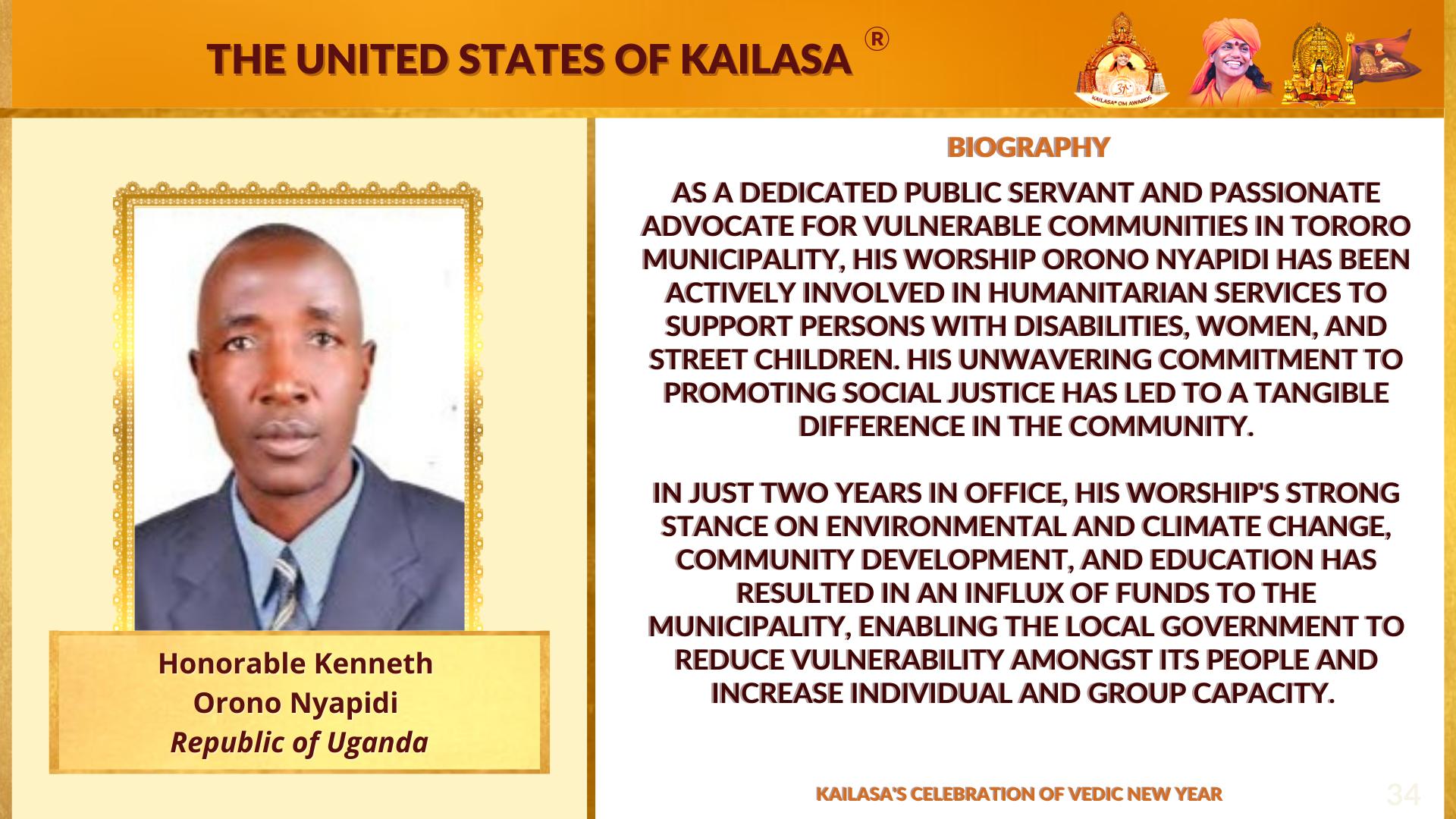 THE UNITED STATES OF KAILASA ®

Honorable Kenneth Orono Nyapidi
Republic of Uganda

BIOGRAPHY

AS A DEDICATED PUBLIC SERVANT AND PASSIONATE ADVOCATE FOR VULNERABLE COMMUNITIES IN TORORO MUNICIPALITY, HIS WORSHIP ORONO NYAPIDI HAS BEEN ACTIVELY INVOLVED IN HUMANITARIAN SERVICES TO SUPPORT PERSONS WITH DISABILITIES, WOMEN, AND STREET CHILDREN. HIS UNWAVERING COMMITMENT TO PROMOTING SOCIAL JUSTICE HAS LED TO A TANGIBLE DIFFERENCE IN THE COMMUNITY.

IN JUST TWO YEARS IN OFFICE, HIS WORSHIP'S STRONG STANCE ON ENVIRONMENTAL AND CLIMATE CHANGE, COMMUNITY DEVELOPMENT, AND EDUCATION HAS RESULTED IN AN INFLUX OF FUNDS TO THE MUNICIPALITY, ENABLING THE LOCAL GOVERNMENT TO REDUCE VULNERABILITY AMONGST ITS PEOPLE AND INCREASE INDIVIDUAL AND GROUP CAPACITY.

KAILASA'S CELEBRATION OF VEDIC NEW YEAR

34